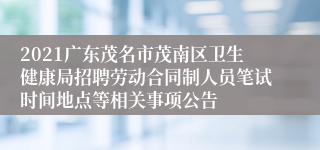 2021广东茂名市茂南区卫生健康局招聘劳动合同制人员笔试时间地点等相关事项公告